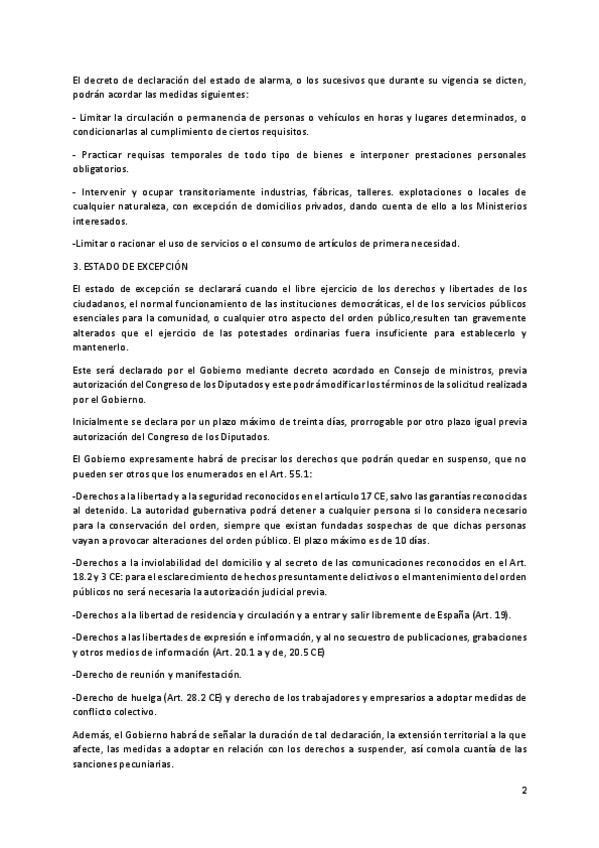 El decreto de declaración del estado de alarma, o los sucesivos que durante su vigencia se dicten, podrán acordar las medidas siguientes:

- Limitar la circulación o permanencia de personas o vehículos en horas y lugares determinados, o condicionarlas al cumplimiento de ciertos requisitos.

- Practicar requisas temporales de todo tipo de bienes e interponer prestaciones personales obligatorios.

- Intervenir y ocupar transitoriamente industrias, fábricas, talleres. explotaciones o locales de cualquier naturaleza, con excepción de domicilios privados, dando cuenta de ello a los Ministerios interesados.

-Limitar o racionar el uso de servicios o el consumo de artículos de primera necesidad.

3. ESTADO DE EXCEPCIÓN

El estado de excepción se declarará cuando el libre ejercicio de los derechos y libertades de los ciudadanos, el normal funcionamiento de las instituciones democráticas, el de los servicios públicos esenciales para la comunidad, o cualquier otro aspecto del orden público,resulten tan gravemente alterados que el ejercicio de las potestades ordinarias fuera insuficiente para establecerlo y mantenerlo.

Este será declarado por el Gobierno mediante decreto acordado en Consejo de ministros, previa autorización del Congreso de los Diputados y este podrá modificar los términos de la solicitud realizada por el Gobierno.

Inicialmente se declara por un plazo máximo de treinta días, prorrogable por otro plazo igual previa autorización del Congreso de los Diputados.

El Gobierno expresamente habrá de precisar los derechos que podrán quedar en suspenso, que no pueden ser otros que los enumerados en el Art. 55.1:

-Derechos a la libertad y a la seguridad reconocidos en el artículo 17 CE, salvo las garantías reconocidas al detenido. La autoridad gubernativa podrá detener a cualquier persona si lo considera necesario para la conservación del orden, siempre que existan fundadas sospechas de que dichas personas vayan a provocar alteraciones del orden público. El plazo máximo es de 10 días.

-Derechos a la inviolabilidad del domicilio y al secreto de las comunicaciones reconocidos en el Art. 18.2 y 3 CE: para el esclarecimiento de hechos presuntamente delictivos o el mantenimiento del orden públicos no será necesaria la autorización judicial previa.

-Derechos a la libertad de residencia y circulación y a entrar y salir libremente de España (Art. 19).

-Derechos a las libertades de expresión e información, y al no secuestro de publicaciones, grabaciones y otros medios de información (Art. 20.1 a y de, 20.5 CE)

-Derecho de reunión y manifestación.

-Derecho de huelga (Art. 28.2 CE) y derecho de los trabajadores y empresarios a adoptar medidas de conflicto colectivo.

Además, el Gobierno habrá de señalar la duración de tal declaración, la extensión territorial a la que afecte, las medidas a adoptar en relación con los derechos a suspender, así como la cuantía de las sanciones pecuniarias.

2